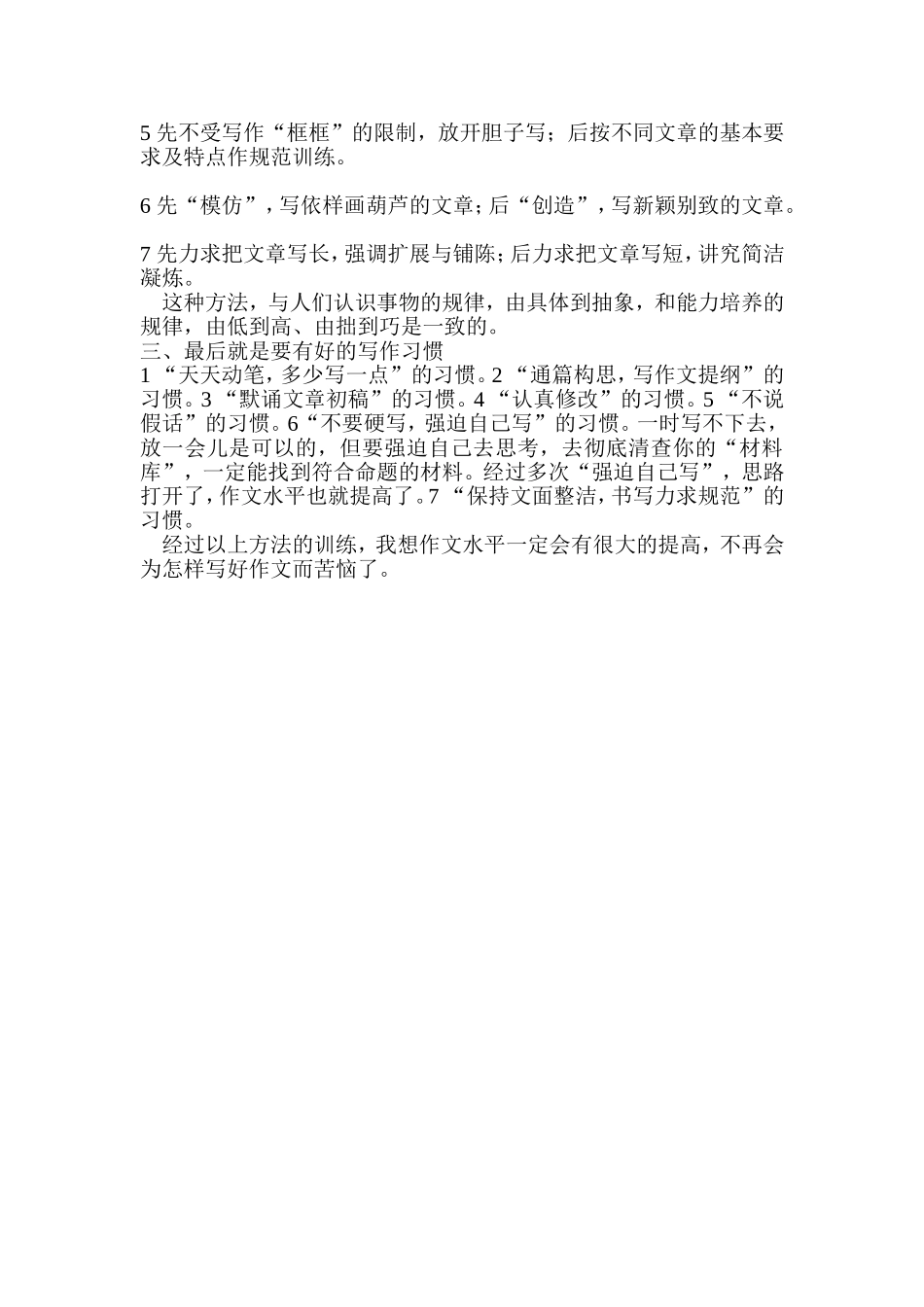 5 先不受写作“框框”的限制，放开胆子写；后按不同文章的基本要求及特点作规范训练。

6 先“模仿”，写依样画葫芦的文章；后“创造”，写新颖别致的文章。

7 先力求把文章写长，强调扩展与铺陈；后力求把文章写短，讲究简洁凝炼。

这种方法，与人们认识事物的规律，由具体到抽象，和能力培养的规律，由低到高、由拙到巧是一致的。

三、最后就是要有好的写作习惯

1“天天动笔，多少写一点”的习惯。2“通篇构思，写作文提纲”的习惯。3“默诵文章初稿”的习惯。4“认真修改”的习惯。5“不说假话”的习惯。6“不要硬写，强迫自己写”的习惯。一时写不下去，放一会儿是可以的，但要强迫自己去思考，去彻底清查你的“材料库”，一定能找到符合命题的材料。经过多次“强迫自己写”，思路打开了，作文水平也就提高了。7“保持文面整洁，书写力求规范”的习惯。

经过以上方法的训练，我想作文水平一定会有很大的提高，不再会为怎样写好作文而苦恼了。